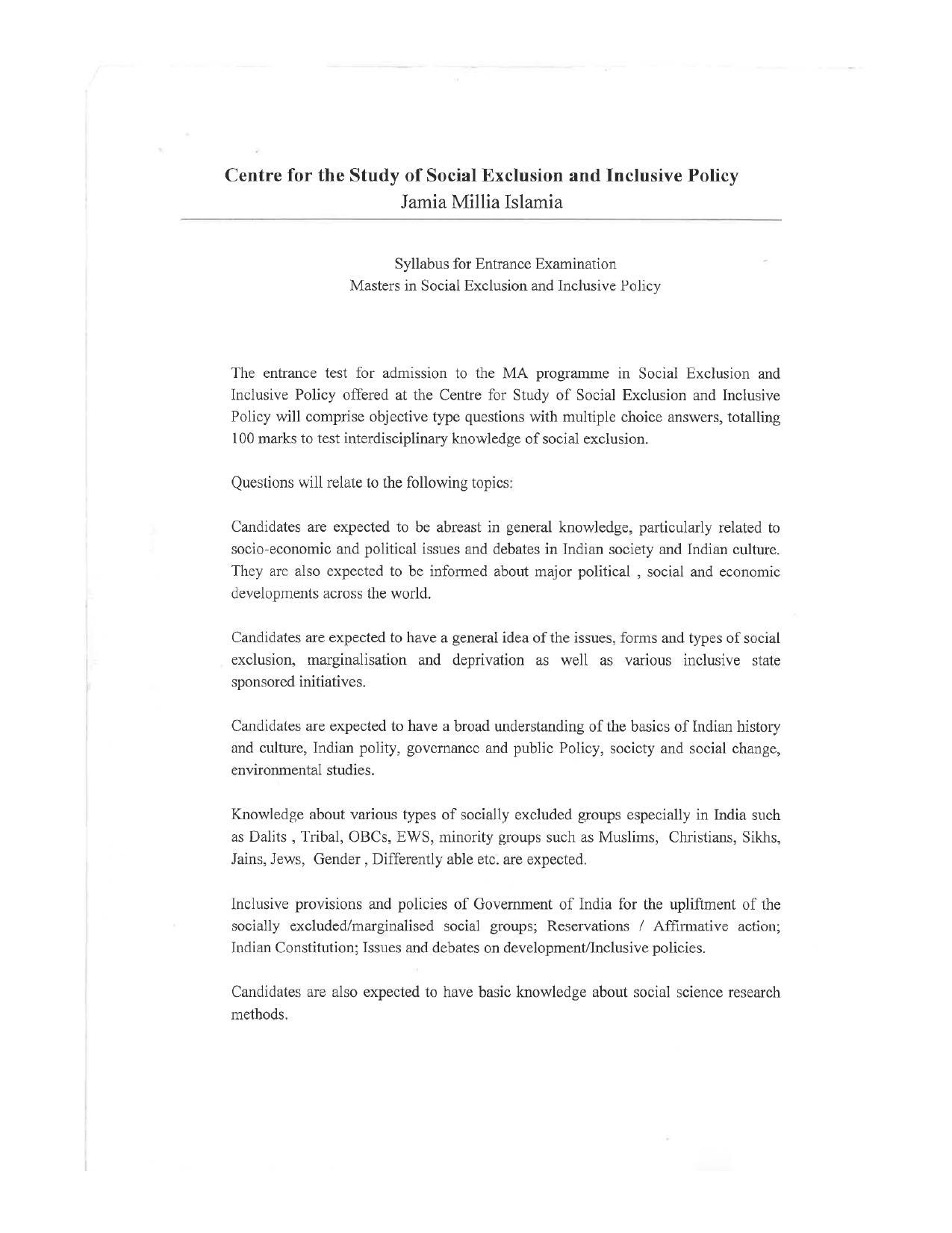 Centre for the Study of Social Exclusion and Inclusive Policy
Jamia Millia Islamia

Syllabus for Entrance Examination
Masters in Social Exclusion and Inclusive Policy

The entrance test for admission to the MA programme in Social Exclusion and Inclusive Policy offered at the Centre for Study of Social Exclusion and Inclusive Policy will comprise objective type questions with multiple choice answers, totalling 100 marks to test interdisciplinary knowledge of social exclusion.

Questions will relate to the following topics:

Candidates are expected to be abreast in general knowledge, particularly related to socio-economic and political issues and debates in Indian society and Indian culture. They are also expected to be informed about major political , social and economic developments across the world.

Candidates are expected to have a general idea of the issues, forms and types of social exclusion, marginalisation and deprivation as well as various inclusive state sponsored initiatives.

Candidates are expected to have a broad understanding of the basics of Indian history and culture, Indian polity, governance and public Policy, society and social change, environmental studies.

Knowledge about various types of socially excluded groups especially in India such as Dalits , Tribal, OBCs, EWS, minority groups such as Muslims, Christians, Sikhs, Jains, Jews, Gender , Differently able etc. are expected.

Inclusive provisions and policies of Government of India for the upliftment of the socially excluded/marginalised social groups; Reservations / Affirmative action; Indian Constitution; Issues and debates on development/Inclusive policies.

Candidates are also expected to have basic knowledge about social science research methods.